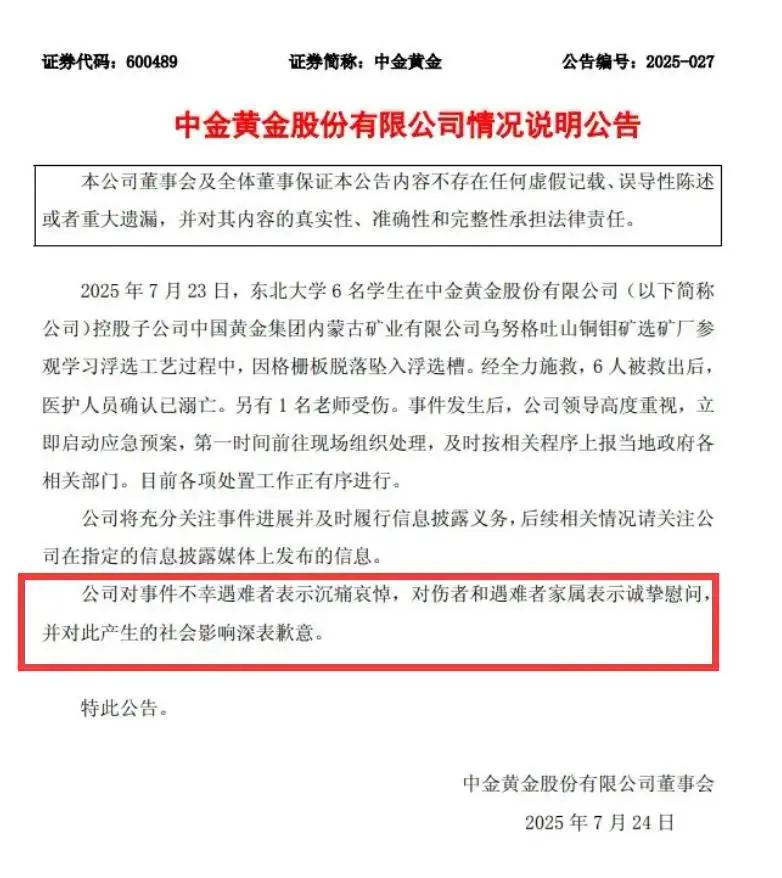 证券代码：600489　　证券简称：中金黄金　　公告编号：2025-027

中金黄金股份有限公司情况说明公告

本公司董事会及全体董事保证本公告内容不存在任何虚假记载、误导性陈述或者重大遗漏，并对其内容的真实性、准确性和完整性承担法律责任。

2025 年 7 月 23 日，东北大学 6 名学生在中金黄金股份有限公司（以下简称公司）控股子公司中国黄金集团内蒙古矿业有限公司乌努格吐山铜钼矿选矿厂参观学习浮选工艺过程中，因格栅板脱落坠入浮选槽。经全力施救，6 人被救出后，医护人员确认已溺亡。另有 1 名老师受伤。事件发生后，公司领导高度重视，立即启动应急预案，第一时间前往现场组织处理，及时按相关程序上报当地政府各相关部门。目前各项处置工作正有序进行。

公司将充分关注事件进展并及时履行信息披露义务，后续相关情况请关注公司在指定的信息披露媒体上发布的信息。

公司对事件不幸遇难者表示沉痛哀悼，对伤者和遇难者家属表示诚挚慰问，并对此产生的社会影响深表歉意。

特此公告。

中金黄金股份有限公司董事会
2025 年 7 月 24 日